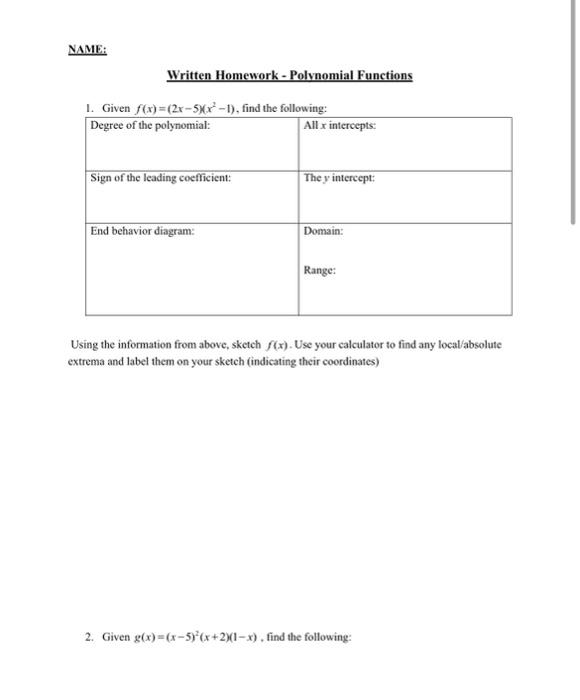 NAME:

Written Homework - Polynomial Functions

1. Given $f(x)=(2x-5)(x^2-1)$, find the following:

| Degree of the polynomial: | All $x$ intercepts: |
|---|---|
| Sign of the leading coefficient: | The $y$ intercept: |
| End behavior diagram: | Domain: Range: |

Using the information from above, sketch $f(x)$. Use your calculator to find any local/absolute extrema and label them on your sketch (indicating their coordinates)

2. Given $g(x)=(x-5)^2(x+2)(1-x)$, find the following: